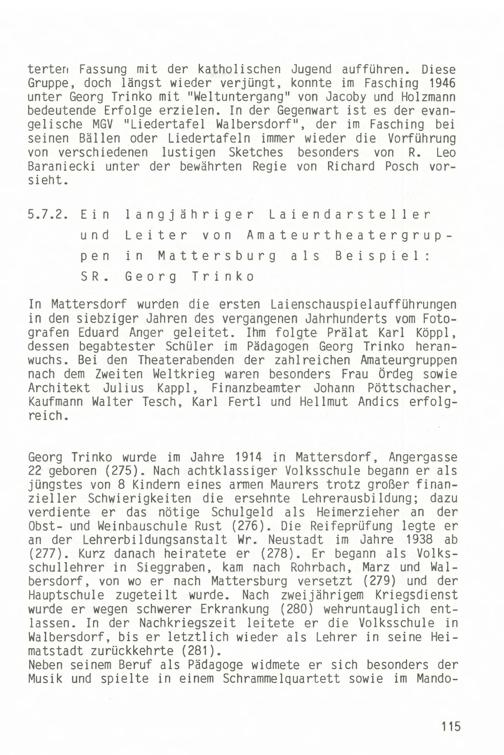 terten Fassung mit der katholischen Jugend aufführen. Diese Gruppe, doch längst wieder verjüngt, konnte im Fasching 1946 unter Georg Trinko mit "Weltuntergang" von Jacoby und Holzmann bedeutende Erfolge erzielen. In der Gegenwart ist es der evangelische MGV "Liedertafel Walbersdorf", der im Fasching bei seinen Bällen oder Liedertafeln immer wieder die Vorführung von verschiedenen lustigen Sketches besonders von R. Leo Baraniecki unter der bewährten Regie von Richard Posch vorsieht.

5.7.2. Ein langjähriger Laiendarsteller und Leiter von Amateurtheatergruppen in Mattersburg als Beispiel: SR. Georg Trinko

In Mattersdorf wurden die ersten Laienschauspielaufführungen in den siebziger Jahren des vergangenen Jahrhunderts vom Fotografen Eduard Anger geleitet. Ihm folgte Prälat Karl Köppl, dessen begabtester Schüler im Pädagogen Georg Trinko heranwuchs. Bei den Theaterabenden der zahlreichen Amateurgruppen nach dem Zweiten Weltkrieg waren besonders Frau Ördeg sowie Architekt Julius Kappl, Finanzbeamter Johann Pöttschacher, Kaufmann Walter Tesch, Karl Fertl und Hellmut Andics erfolgreich.

Georg Trinko wurde im Jahre 1914 in Mattersdorf, Angergasse 22 geboren (275). Nach achtklassiger Volksschule begann er als jüngstes von 8 Kindern eines armen Maurers trotz großer finanzieller Schwierigkeiten die ersehnte Lehrerausbildung; dazu verdiente er das nötige Schulgeld als Heimerzieher an der Obst- und Weinbauschule Rust (276). Die Reifeprüfung legte er an der Lehrerbildungsanstalt Wr. Neustadt im Jahre 1938 ab (277). Kurz danach heiratete er (278). Er begann als Volksschullehrer in Sieggraben, kam nach Rohrbach, Marz und Walbersdorf, von wo er nach Mattersburg versetzt (279) und der Hauptschule zugeteilt wurde. Nach zweijährigem Kriegsdienst wurde er wegen schwerer Erkrankung (280) wehruntauglich entlassen. In der Nachkriegszeit leitete er die Volksschule in Walbersdorf, bis er letztlich wieder als Lehrer in seine Heimatstadt zurückkehrte (281).
Neben seinem Beruf als Pädagoge widmete er sich besonders der Musik und spielte in einem Schrammelquartett sowie im Mando-

115